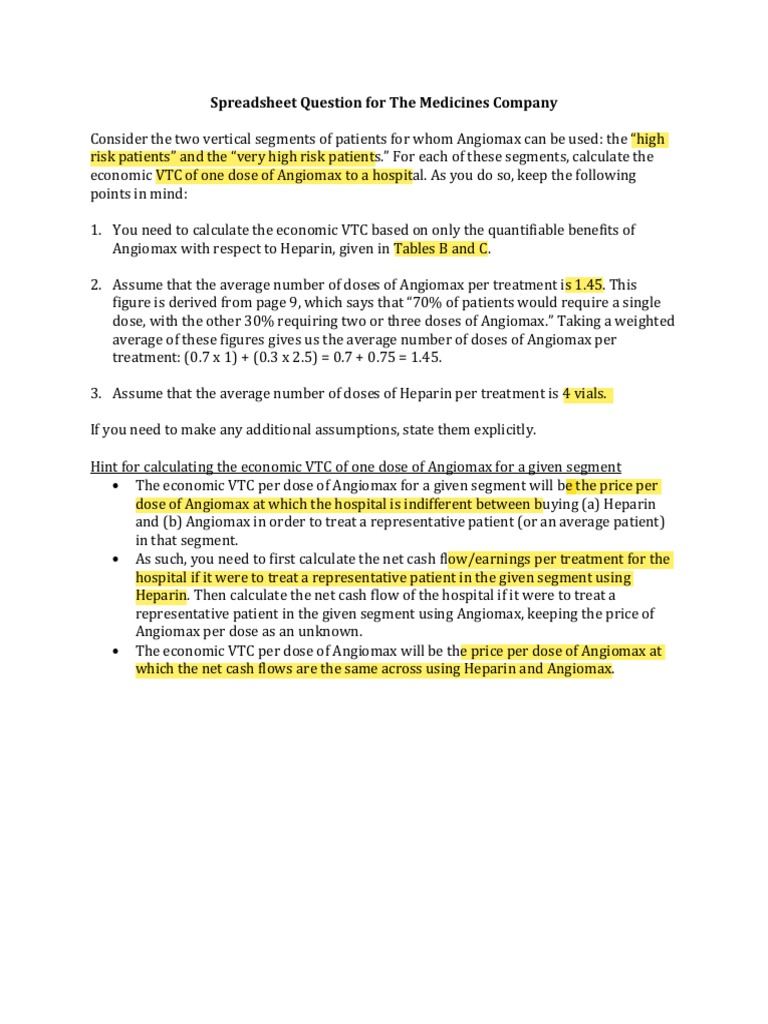 Spreadsheet Question for The Medicines Company

Consider the two vertical segments of patients for whom Angiomax can be used: the "high risk patients" and the "very high risk patients." For each of these segments, calculate the economic VTC of one dose of Angiomax to a hospital. As you do so, keep the following points in mind:

1. You need to calculate the economic VTC based on only the quantifiable benefits of Angiomax with respect to Heparin, given in Tables B and C.

2. Assume that the average number of doses of Angiomax per treatment is 1.45. This figure is derived from page 9, which says that "70% of patients would require a single dose, with the other 30% requiring two or three doses of Angiomax." Taking a weighted average of these figures gives us the average number of doses of Angiomax per treatment: (0.7 x 1) + (0.3 x 2.5) = 0.7 + 0.75 = 1.45.

3. Assume that the average number of doses of Heparin per treatment is 4 vials.

If you need to make any additional assumptions, state them explicitly.

Hint for calculating the economic VTC of one dose of Angiomax for a given segment
• The economic VTC per dose of Angiomax for a given segment will be the price per dose of Angiomax at which the hospital is indifferent between buying (a) Heparin and (b) Angiomax in order to treat a representative patient (or an average patient) in that segment.
• As such, you need to first calculate the net cash flow/earnings per treatment for the hospital if it were to treat a representative patient in the given segment using Heparin. Then calculate the net cash flow of the hospital if it were to treat a representative patient in the given segment using Angiomax, keeping the price of Angiomax per dose as an unknown.
• The economic VTC per dose of Angiomax will be the price per dose of Angiomax at which the net cash flows are the same across using Heparin and Angiomax.